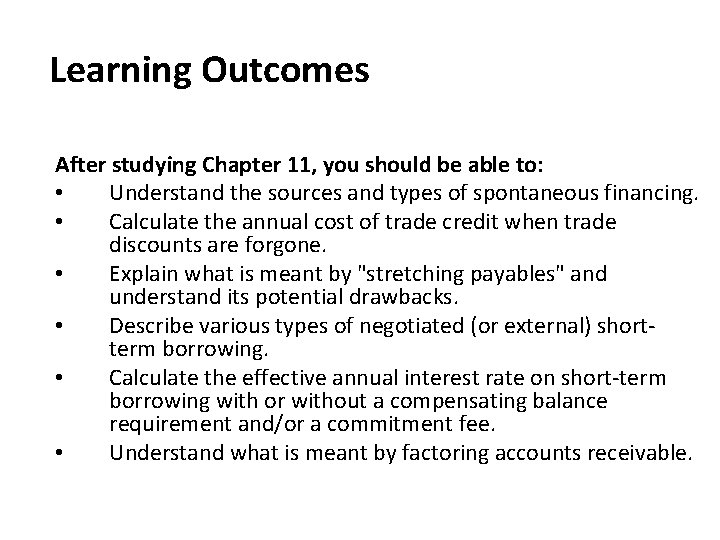 Learning Outcomes

After studying Chapter 11, you should be able to:
• Understand the sources and types of spontaneous financing.
• Calculate the annual cost of trade credit when trade discounts are forgone.
• Explain what is meant by "stretching payables" and understand its potential drawbacks.
• Describe various types of negotiated (or external) short-term borrowing.
• Calculate the effective annual interest rate on short-term borrowing with or without a compensating balance requirement and/or a commitment fee.
• Understand what is meant by factoring accounts receivable.